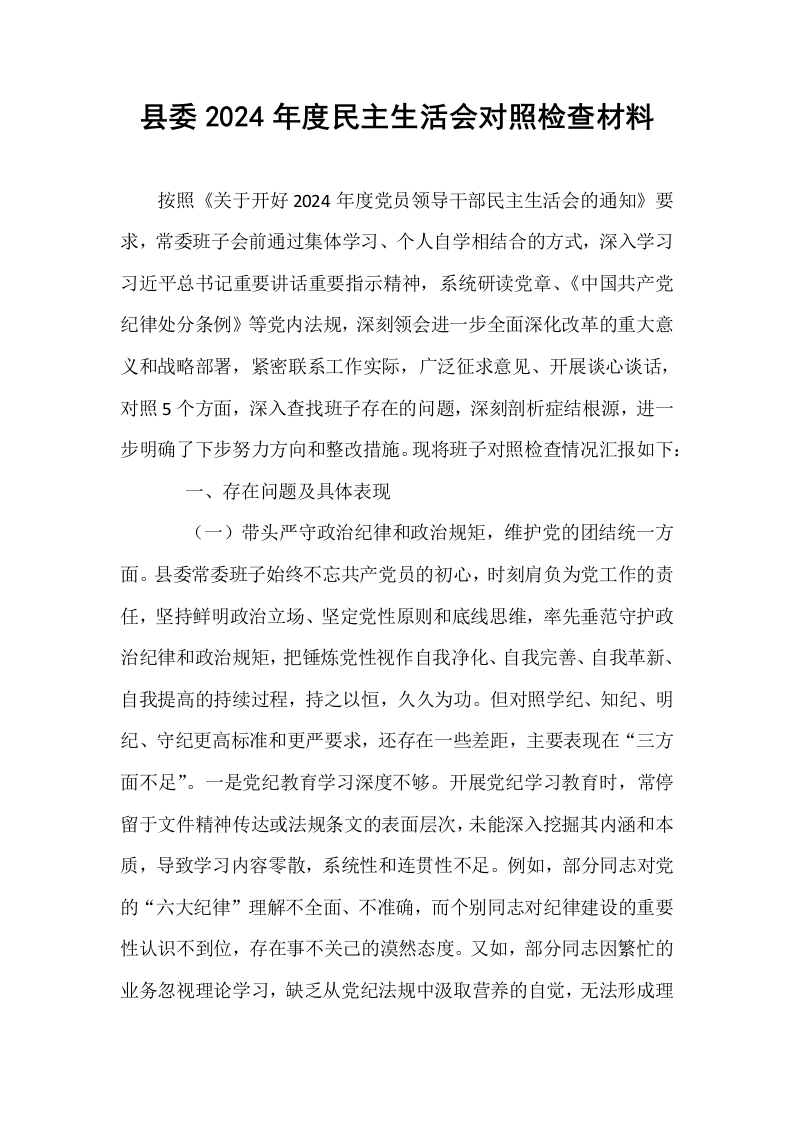 县委2024年度民主生活会对照检查材料

按照《关于开好2024年度党员领导干部民主生活会的通知》要求，常委班子会前通过集体学习、个人自学相结合的方式，深入学习习近平总书记重要讲话重要指示精神，系统研读党章、《中国共产党纪律处分条例》等党内法规，深刻领会进一步全面深化改革的重大意义和战略部署，紧密联系工作实际，广泛征求意见、开展谈心谈话，对照5个方面，深入查找班子存在的问题，深刻剖析症结根源，进一步明确了下步努力方向和整改措施。现将班子对照检查情况汇报如下：

一、存在问题及具体表现

（一）带头严守政治纪律和政治规矩，维护党的团结统一方面。县委常委班子始终不忘共产党员的初心，时刻肩负为党工作的责任，坚持鲜明政治立场、坚定党性原则和底线思维，率先垂范守护政治纪律和政治规矩，把锤炼党性视作自我净化、自我完善、自我革新、自我提高的持续过程，持之以恒，久久为功。但对照学纪、知纪、明纪、守纪更高标准和更严要求，还存在一些差距，主要表现在“三方面不足”。一是党纪教育学习深度不够。开展党纪学习教育时，常停留于文件精神传达或法规条文的表面层次，未能深入挖掘其内涵和本质，导致学习内容零散，系统性和连贯性不足。例如，部分同志对党的“六大纪律”理解不全面、不准确，而个别同志对纪律建设的重要性认识不到位，存在事不关己的漠然态度。又如，部分同志因繁忙的业务忽视理论学习，缺乏从党纪法规中汲取营养的自觉，无法形成理